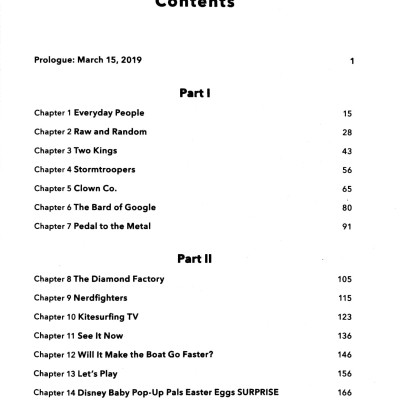 Contents

Prologue: March 15, 2019 1

Part I

Chapter 1 Everyday People 15

Chapter 2 Raw and Random 28

Chapter 3 Two Kings 43

Chapter 4 Stormtroopers 56

Chapter 5 Clown Co. 65

Chapter 6 The Bard of Google 80

Chapter 7 Pedal to the Metal 91

Part II

Chapter 8 The Diamond Factory 105

Chapter 9 Nerdfighters 115

Chapter 10 Kitesurfing TV 123

Chapter 11 See It Now 136

Chapter 12 Will It Make the Boat Go Faster? 146

Chapter 13 Let's Play 156

Chapter 14 Disney Baby Pop-Up Pals Easter Eggs SURPRISE 166